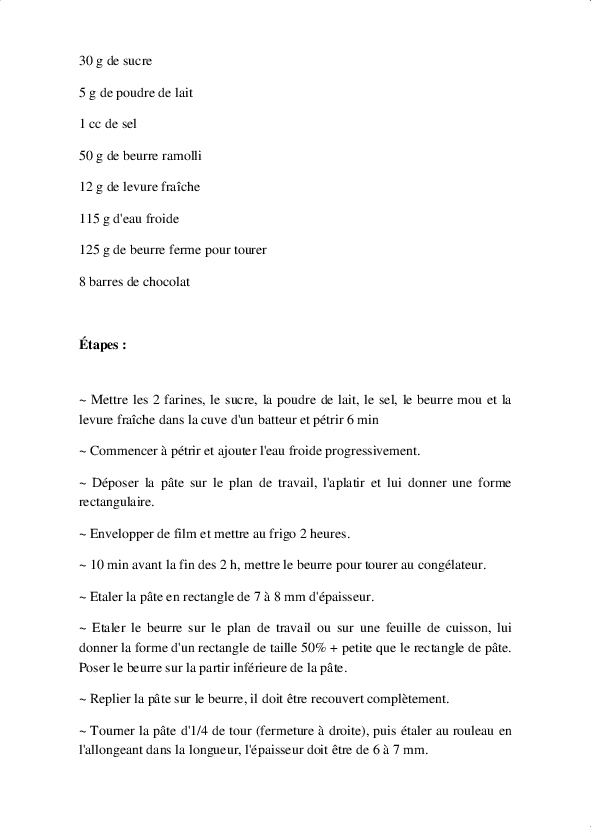 30 g de sucre

5 g de poudre de lait

1 cc de sel

50 g de beurre ramolli

12 g de levure fraîche

115 g d'eau froide

125 g de beurre ferme pour tourer

8 barres de chocolat

Étapes :

~ Mettre les 2 farines, le sucre, la poudre de lait, le sel, le beurre mou et la levure fraîche dans la cuve d'un batteur et pétrir 6 min

~ Commencer à pétrir et ajouter l'eau froide progressivement.

~ Déposer la pâte sur le plan de travail, l'aplatir et lui donner une forme rectangulaire.

~ Envelopper de film et mettre au frigo 2 heures.

~ 10 min avant la fin des 2 h, mettre le beurre pour tourer au congélateur.

~ Etaler la pâte en rectangle de 7 à 8 mm d'épaisseur.

~ Etaler le beurre sur le plan de travail ou sur une feuille de cuisson, lui donner la forme d'un rectangle de taille 50% + petite que le rectangle de pâte. Poser le beurre sur la partir inférieure de la pâte.

~ Replier la pâte sur le beurre, il doit être recouvert complètement.

~ Tourner la pâte d'1/4 de tour (fermeture à droite), puis étaler au rouleau en l'allongeant dans la longueur, l'épaisseur doit être de 6 à 7 mm.